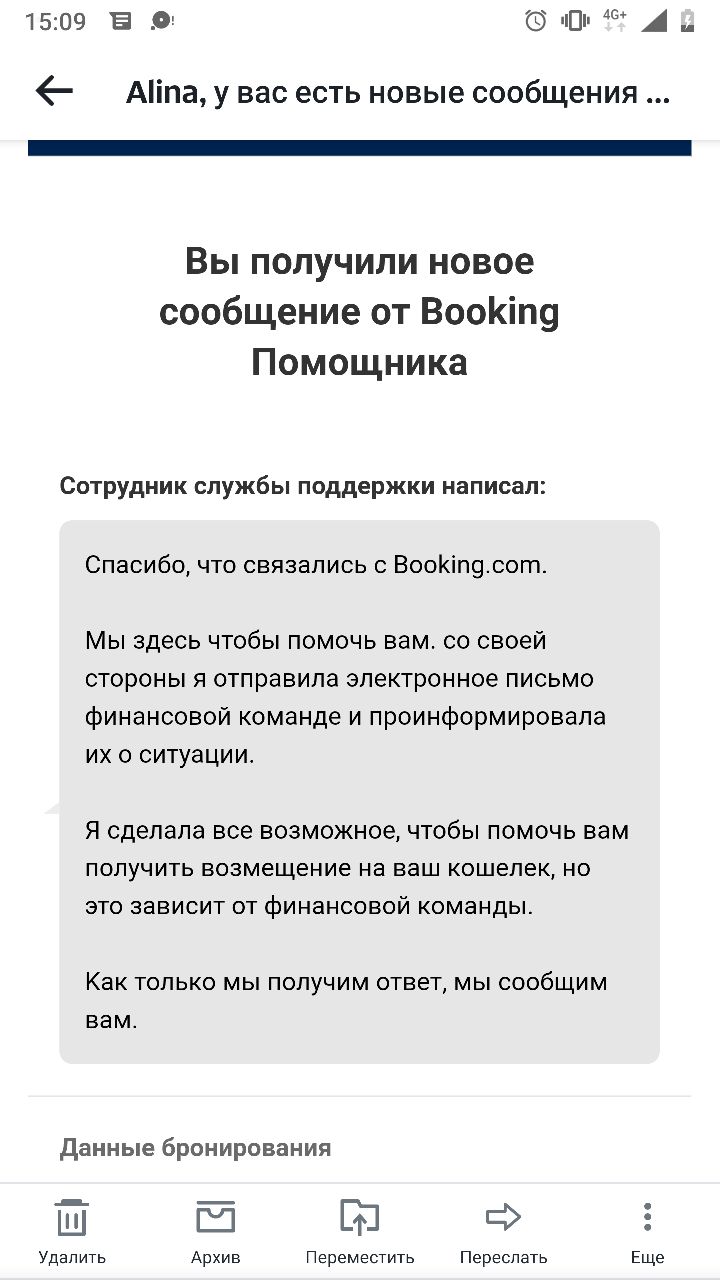 15:09 4G+

Alina, у вас есть новые сообщения ...

Вы получили новое сообщение от Booking Помощника

Сотрудник службы поддержки написал:

Спасибо, что связались с Booking.com.

Мы здесь чтобы помочь вам. со своей стороны я отправила электронное письмо финансовой команде и проинформировала их о ситуации.

Я сделала все возможное, чтобы помочь вам получить возмещение на ваш кошелек, но это зависит от финансовой команды.

Как только мы получим ответ, мы сообщим вам.

Данные бронирования

Удалить
Архив
Переместить
Переслать
Еще